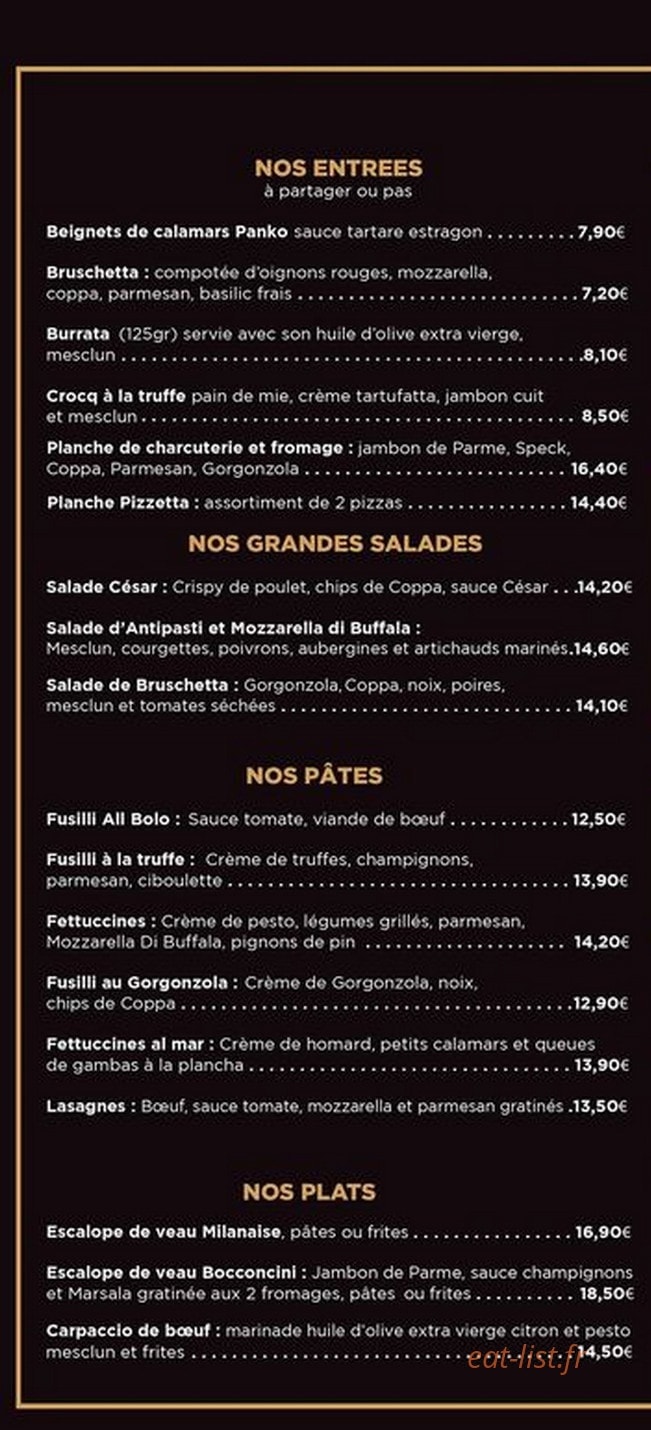 NOS ENTREES
à partager ou pas

Beignets de calamars Panko sauce tartare estragon 7,90€

Bruschetta : compotée d'oignons rouges, mozzarella, coppa, parmesan, basilic frais 7,20€

Burrata (125gr) servie avec son huile d'olive extra vierge, mesclun 8,10€

Crocq à la truffe pain de mie, crème tartufatta, jambon cuit et mesclun 8,50€

Planche de charcuterie et fromage : jambon de Parme, Speck, Coppa, Parmesan, Gorgonzola 16,40€

Planche Pizzetta : assortiment de 2 pizzas 14,40€

NOS GRANDES SALADES

Salade César : Crispy de poulet, chips de Coppa, sauce César 14,20€

Salade d'Antipasti et Mozzarella di Buffala : Mesclun, courgettes, poivrons, aubergines et artichauds marinés 14,60€

Salade de Bruschetta : Gorgonzola, Coppa, noix, poires, mesclun et tomates séchées 14,10€

NOS PÂTES

Fusilli All Bolo : Sauce tomate, viande de bœuf 12,50€

Fusilli à la truffe : Crème de truffes, champignons, parmesan, ciboulette 13,90€

Fettuccines : Crème de pesto, légumes grillés, parmesan, Mozzarella Di Buffala, pignons de pin 14,20€

Fusilli au Gorgonzola : Crème de Gorgonzola, noix, chips de Coppa 12,90€

Fettuccines al mar : Crème de homard, petits calamars et queues de gambas à la plancha 13,90€

Lasagnes : Bœuf, sauce tomate, mozzarella et parmesan gratinés 13,50€

NOS PLATS

Escalope de veau Milanaise, pâtes ou frites 16,90€

Escalope de veau Bocconcini : Jambon de Parme, sauce champignons et Marsala gratinée aux 2 fromages, pâtes ou frites 18,50€

Carpaccio de bœuf : marinade huile d'olive extra vierge citron et pesto mesclun et frites 14,50€

eat-list.fr